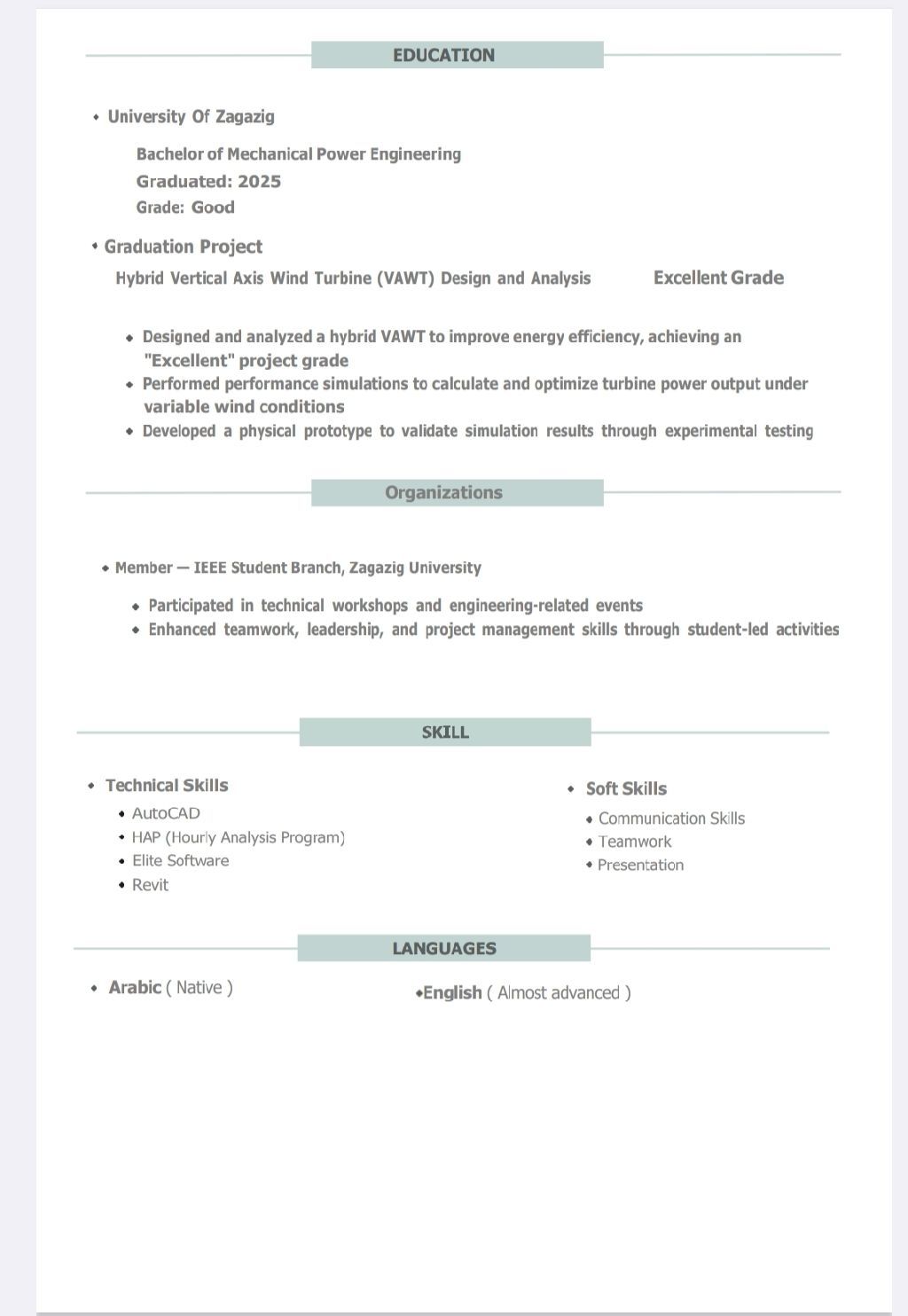 EDUCATION

• University Of Zagazig

Bachelor of Mechanical Power Engineering
Graduated: 2025
Grade: Good

• Graduation Project

Hybrid Vertical Axis Wind Turbine (VAWT) Design and Analysis Excellent Grade

• Designed and analyzed a hybrid VAWT to improve energy efficiency, achieving an "Excellent" project grade
• Performed performance simulations to calculate and optimize turbine power output under variable wind conditions
• Developed a physical prototype to validate simulation results through experimental testing

Organizations

• Member — IEEE Student Branch, Zagazig University

• Participated in technical workshops and engineering-related events
• Enhanced teamwork, leadership, and project management skills through student-led activities

SKILL

• Technical Skills
• AutoCAD
• HAP (Hourly Analysis Program)
• Elite Software
• Revit

• Soft Skills
• Communication Skills
• Teamwork
• Presentation

LANGUAGES

• Arabic ( Native )

•English ( Almost advanced )